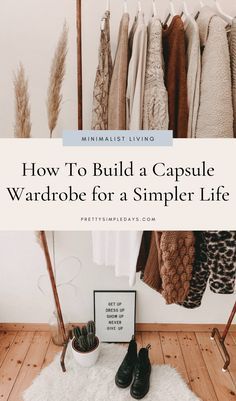 MINIMALIST LIVING

How To Build a Capsule Wardrobe for a Simpler Life

PRETTYSIMPLEDAYS.COM

GET UP
DRESS UP
SHOW UP
NEVER
GIVE UP